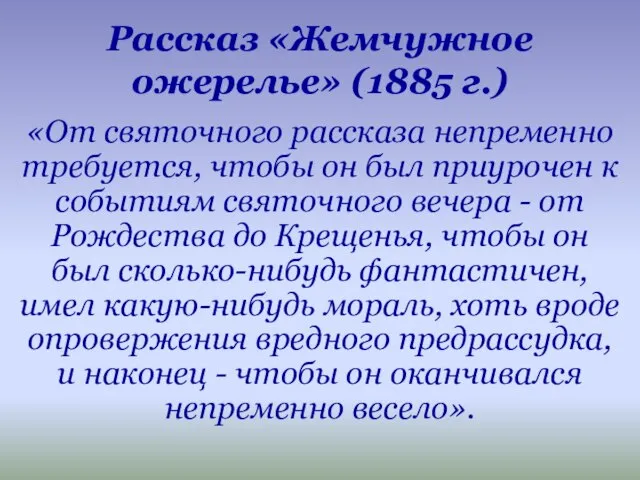 Рассказ «Жемчужное ожерелье» (1885 г.)

«От святочного рассказа непременно требуется, чтобы он был приурочен к событиям святочного вечера - от Рождества до Крещенья, чтобы он был сколько-нибудь фантастичен, имел какую-нибудь мораль, хоть вроде опровержения вредного предрассудка, и наконец - чтобы он оканчивался непременно весело».